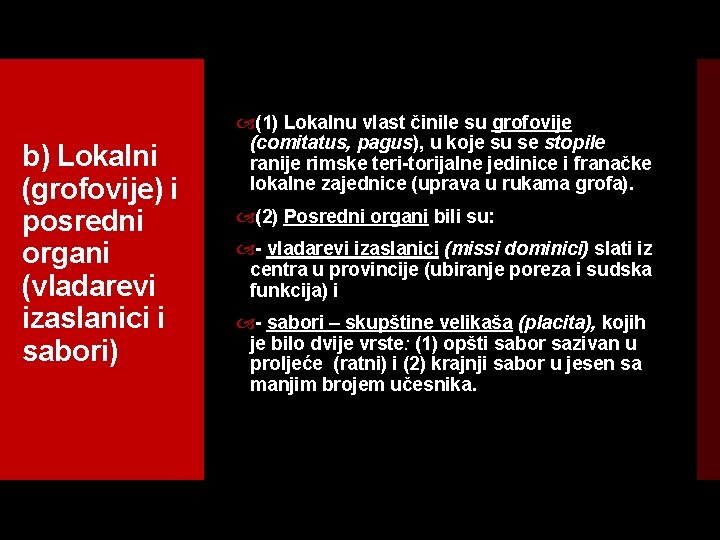 b) Lokalni (grofovije) i posredni organi (vladarevi izaslanici i sabori)

(1) Lokalnu vlast činile su grofovije (comitatus, pagus), u koje su se stopile ranije rimske teri-torijalne jedinice i franačke lokalne zajednice (uprava u rukama grofa).

(2) Posredni organi bili su:

- vladarevi izaslanici (missi dominici) slati iz centra u provincije (ubiranje poreza i sudska funkcija) i

- sabori – skupštine velikaša (placita), kojih je bilo dvije vrste: (1) opšti sabor sazivan u proljeće (ratni) i (2) krajnji sabor u jesen sa manjim brojem učesnika.